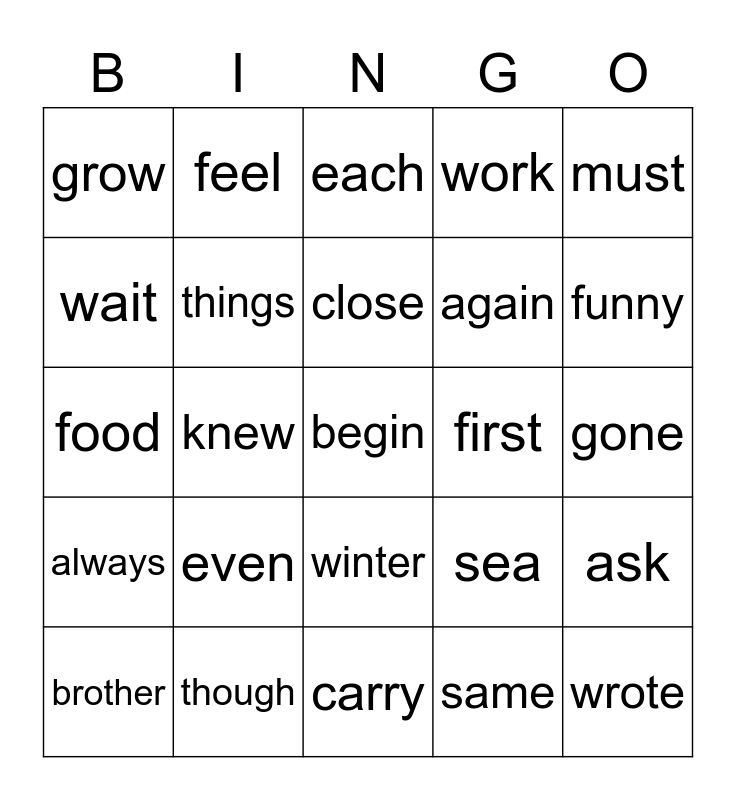 | B | I | N | G | O |
|---|---|---|---|---|
| grow | feel | each | work | must |
| wait | things | close | again | funny |
| food | knew | begin | first | gone |
| always | even | winter | sea | ask |
| brother | though | carry | same | wrote |